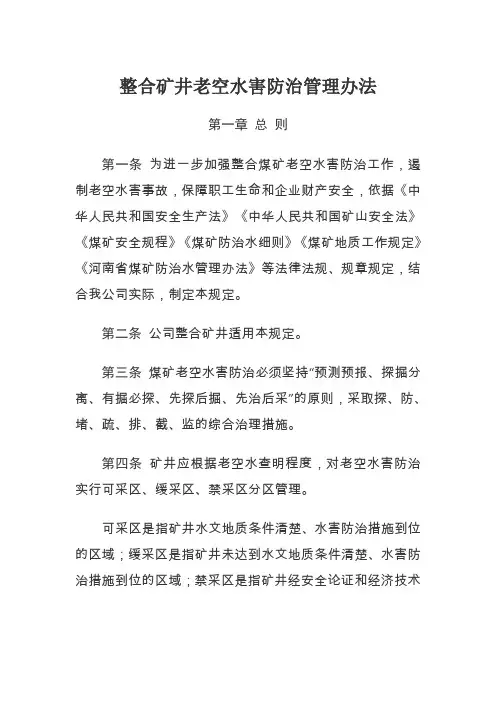 整合矿井老空水害防治管理办法

第一章 总 则

第一条 为进一步加强整合煤矿老空水害防治工作，遏制老空水害事故，保障职工生命和企业财产安全，依据《中华人民共和国安全生产法》《中华人民共和国矿山安全法》《煤矿安全规程》《煤矿防治水细则》《煤矿地质工作规定》《河南省煤矿防治水管理办法》等法律法规、规章规定，结合我公司实际，制定本规定。

第二条 公司整合矿井适用本规定。

第三条 煤矿老空水害防治必须坚持“预测预报、探掘分离、有掘必探、先探后掘、先治后采”的原则，采取探、防、堵、疏、排、截、监的综合治理措施。

第四条 矿井应根据老空水查明程度，对老空水害防治实行可采区、缓采区、禁采区分区管理。

可采区是指矿井水文地质条件清楚、水害防治措施到位的区域；缓采区是指矿井未达到水文地质条件清楚、水害防治措施到位的区域；禁采区是指矿井经安全论证和经济技术